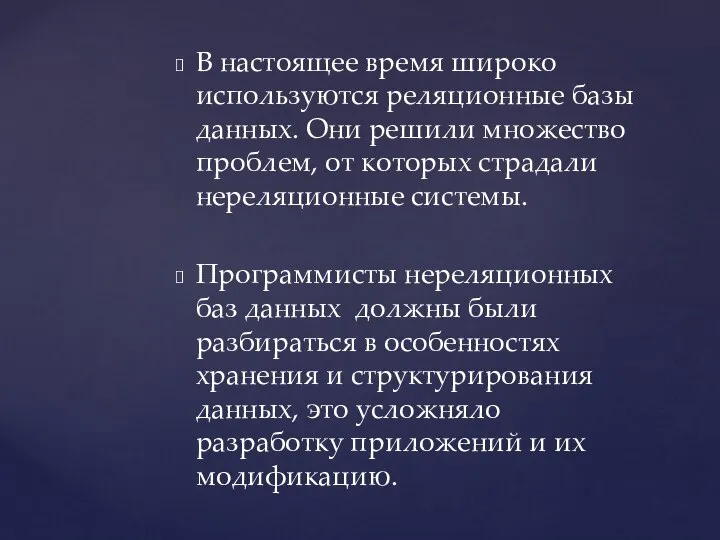 В настоящее время широко используются реляционные базы данных. Они решили множество проблем, от которых страдали нереляционные системы.

Программисты нереляционных баз данных должны были разбираться в особенностях хранения и структурирования данных, это усложняло разработку приложений и их модификацию.